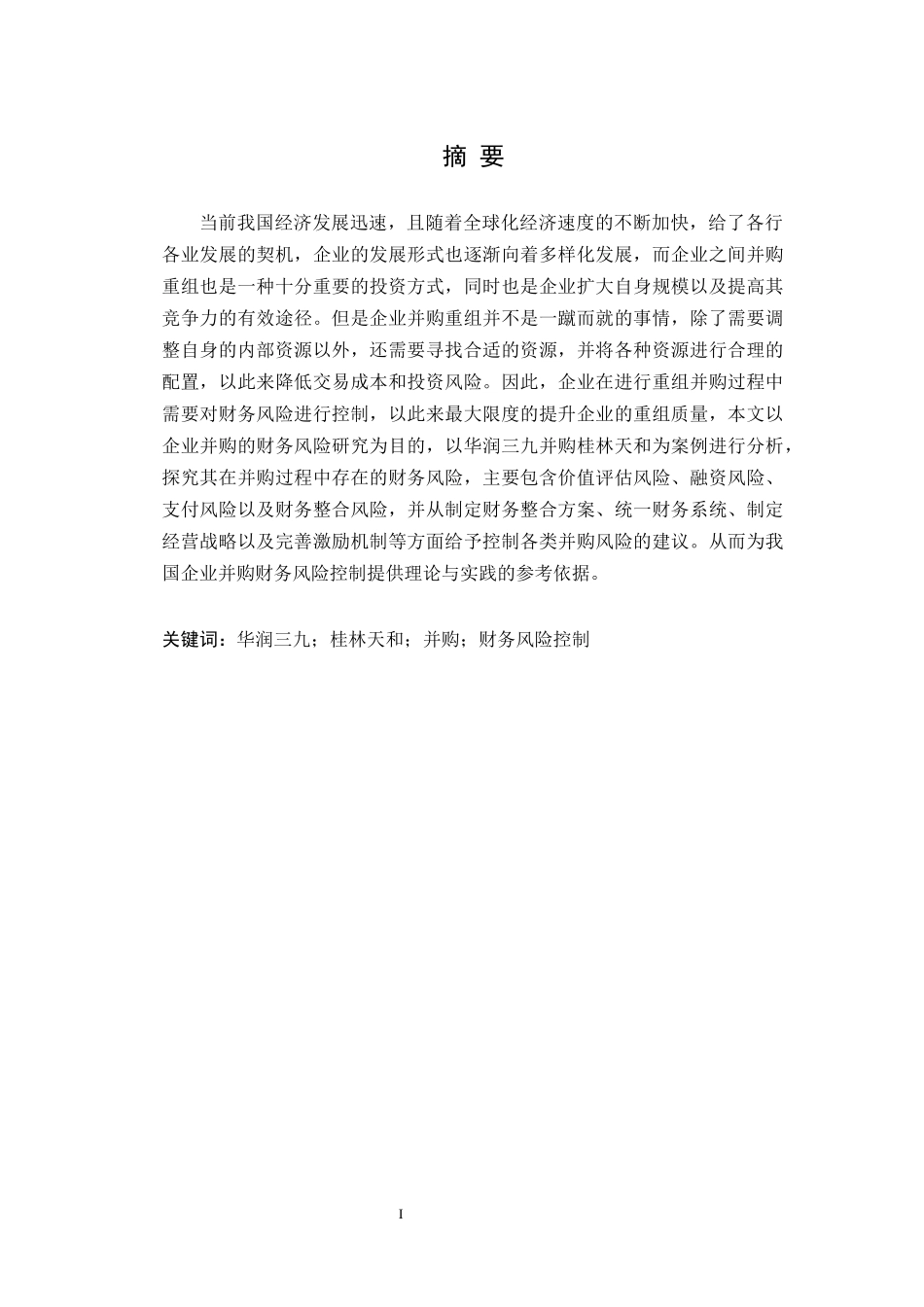 摘 要

当前我国经济发展迅速，且随着全球化经济速度的不断加快，给了各行各业发展的契机，企业的发展形式也逐渐向着多样化发展，而企业之间并购重组也是一种十分重要的投资方式，同时也是企业扩大自身规模以及提高其竞争力的有效途径。但是企业并购重组并不是一蹴而就的事情，除了需要调整自身的内部资源以外，还需要寻找合适的资源，并将各种资源进行合理的配置，以此来降低交易成本和投资风险。因此，企业在进行重组并购过程中需要对财务风险进行控制，以此来最大限度的提升企业的重组质量，本文以企业并购的财务风险研究为目的，以华润三九并购桂林天和为案例进行分析，探究其在并购过程中存在的财务风险，主要包含价值评估风险、融资风险、支付风险以及财务整合风险，并从制定财务整合方案、统一财务系统、制定经营战略以及完善激励机制等方面给予控制各类并购风险的建议。从而为我国企业并购财务风险控制提供理论与实践的参考依据。

关键词：华润三九；桂林天和；并购；财务风险控制

I